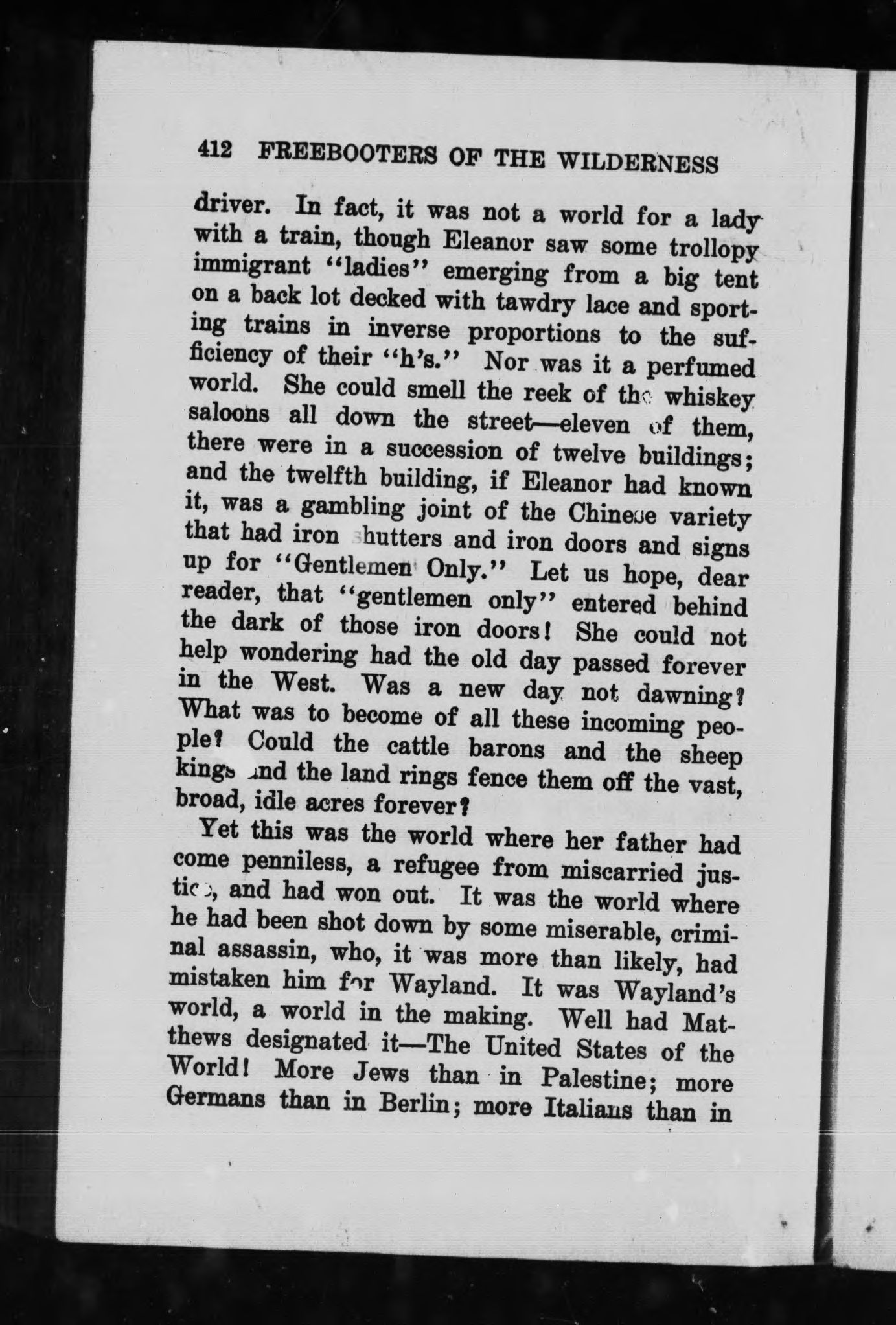 412 FREEBOOTERS OF THE WILDERNESS

driver. In fact, it was not a world for a lady with a train, though Eleanor saw some trollopy immigrant "ladies" emerging from a big tent on a back lot decked with tawdry lace and sporting trains in inverse proportions to the sufficiency of their "h's." Nor was it a perfumed world. She could smell the reek of the whiskey saloons all down the street—eleven of them, there were in a succession of twelve buildings; and the twelfth building, if Eleanor had known it, was a gambling joint of the Chinese variety that had iron shutters and iron doors and signs up for "Gentlemen Only." Let us hope, dear reader, that "gentlemen only" entered behind the dark of those iron doors! She could not help wondering had the old day passed forever in the West. Was a new day not dawning? What was to become of all these incoming people? Could the cattle barons and the sheep kings and the land rings fence them off the vast, broad, idle acres forever?

Yet this was the world where her father had come penniless, a refugee from miscarried justice, and had won out. It was the world where he had been shot down by some miserable, criminal assassin, who, it was more than likely, had mistaken him for Wayland. It was Wayland's world, a world in the making. Well had Matthews designated it—The United States of the World! More Jews than in Palestine; more Germans than in Berlin; more Italians than in